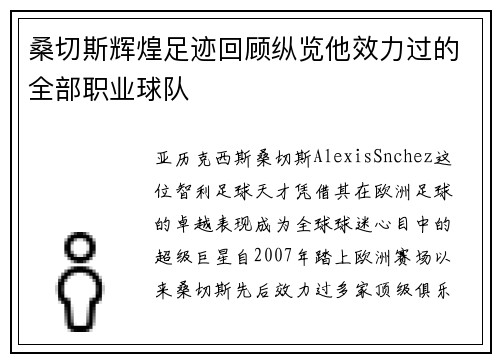 桑切斯辉煌足迹回顾纵览他效力过的全部职业球队

亚历克西斯桑切斯AlexisSnchez这位智利足球天才凭借其在欧洲足球的卓越表现成为全球球迷心目中的超级巨星自2007年踏上欧洲赛场以来桑切斯先后效力过多家顶级俱乐